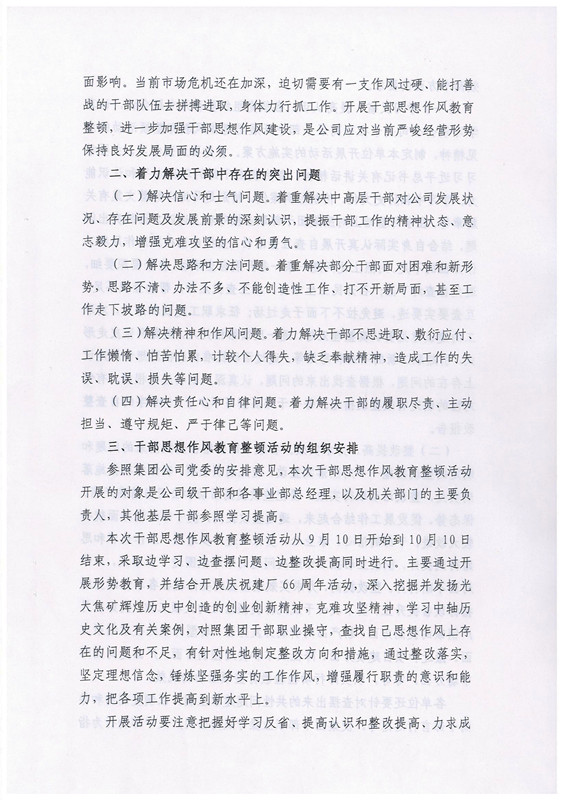 面影响。当前市场危机还在加深，迫切需要有一支作风过硬、能打善战的干部队伍去拼搏进取、身体力行抓工作。开展干部思想作风教育整顿，进一步加强干部思想作风建设，是公司应对当前严峻经营形势保持良好发展局面的必须。

二、着力解决干部中存在的突出问题

（一）解决信心和士气问题。着重解决中高层干部对公司发展状况、存在问题及发展前景的深刻认识，提振干部工作的精神状态、意志毅力，增强克难攻坚的信心和勇气。

（二）解决思路和方法问题。着重解决部分干部面对困难和新形势，思路不清、办法不多、不能创造性工作、打不开新局面，甚至工作走下坡路的问题。

（三）解决精神和作风问题。着力解决干部不思进取、敷衍应付、工作懒惰、怕苦怕累，计较个人得失，缺乏奉献精神，造成工作的失误、耽误、损失等问题。

（四）解决责任心和自律问题。着力解决干部的履职尽责、主动担当、遵守规矩、严于律己等问题。

三、干部思想作风教育整顿活动的组织安排

参照集团公司党委的安排意见，本次干部思想作风教育整顿活动开展的对象是公司级干部和各事业部总经理，以及机关部门的主要负责人，其他基层干部参照学习提高。

本次干部思想作风教育整顿活动从9月10日开始到10月10日结束，采取边学习、边查摆问题、边整改提高同时进行。主要通过开展形势教育，并结合开展庆祝建厂66周年活动，深入挖掘并发扬光大焦矿辉煌历史中创造的创业创新精神，克难攻坚精神，学习中轴历史文化及有关案例，对照集团干部职业操守，查找自己思想作风上存在的问题和不足，有针对性地制定整改方向和措施，通过整改落实，坚定理想信念，锤炼坚强务实的工作作风，增强履行职责的意识和能力，把各项工作提高到新水平上。

开展活动要注意把握好学习反省、提高认识和整改提高、力求成